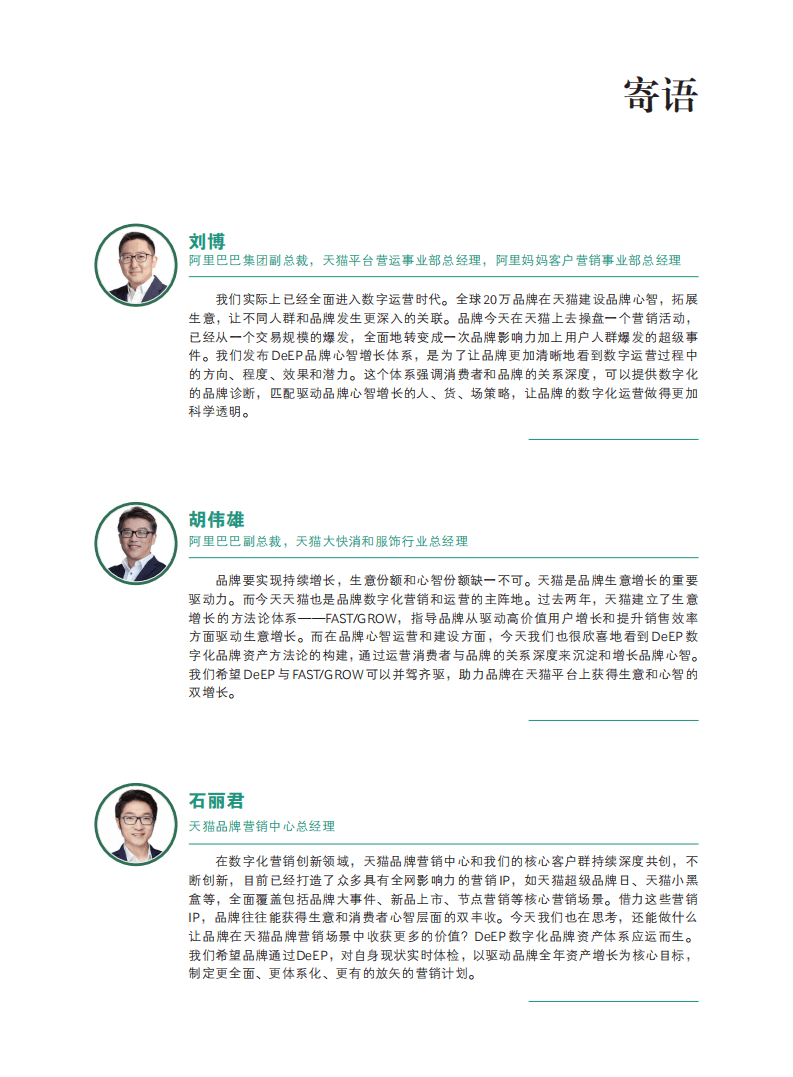 寄语

刘博
阿里巴巴集团副总裁，天猫平台营运事业部总经理，阿里妈妈客户营销事业部总经理

我们实际上已经全面进入数字运营时代。全球20万品牌在天猫建设品牌心智，拓展生意，让不同人群和品牌发生更深入的关联。品牌今天在天猫上去操盘一个营销活动，已经从一个交易规模的爆发，全面地转变成一次品牌影响力加上用户人群爆发的超级事件。我们发布DeEP品牌心智增长体系，是为了让品牌更加清晰地看到数字运营过程中的方向、程度、效果和潜力。这个体系强调消费者和品牌的关系深度，可以提供数字化的品牌诊断，匹配驱动品牌心智增长的人、货、场策略，让品牌的数字化运营做得更加科学透明。

胡伟雄
阿里巴巴副总裁，天猫大快消和服饰行业总经理

品牌要实现持续增长，生意份额和心智份额缺一不可。天猫是品牌生意增长的重要驱动力。而今天天猫也是品牌数字化营销和运营的主阵地。过去两年，天猫建立了生意增长的方法论体系——FAST/GROW，指导品牌从驱动高价值用户增长和提升销售效率方面驱动生意增长。而在品牌心智运营和建设方面，今天我们也很欣喜地看到DeEP数字化品牌资产方法论的构建，通过运营消费者与品牌的关系深度来沉淀和增长品牌心智。我们希望DeEP与FAST/GROW可以并驾齐驱，助力品牌在天猫平台上获得生意和心智的双增长。

石丽君
天猫品牌营销中心总经理

在数字化营销创新领域，天猫品牌营销中心和我们的核心客户群持续深度共创，不断创新，目前已经打造了众多具有全网影响力的营销IP，如天猫超级品牌日、天猫小黑盒等，全面覆盖包括品牌大事件、新品上市、节点营销等核心营销场景。借力这些营销IP，品牌往往能获得生意和消费者心智层面的双丰收。今天我们也在思考，还能做什么让品牌在天猫品牌营销场景中收获更多的价值？DeEP数字化品牌资产体系应运而生。我们希望品牌通过DeEP，对自身现状实时体检，以驱动品牌全年资产增长为核心目标，制定更全面、更体系化、更有的放矢的营销计划。